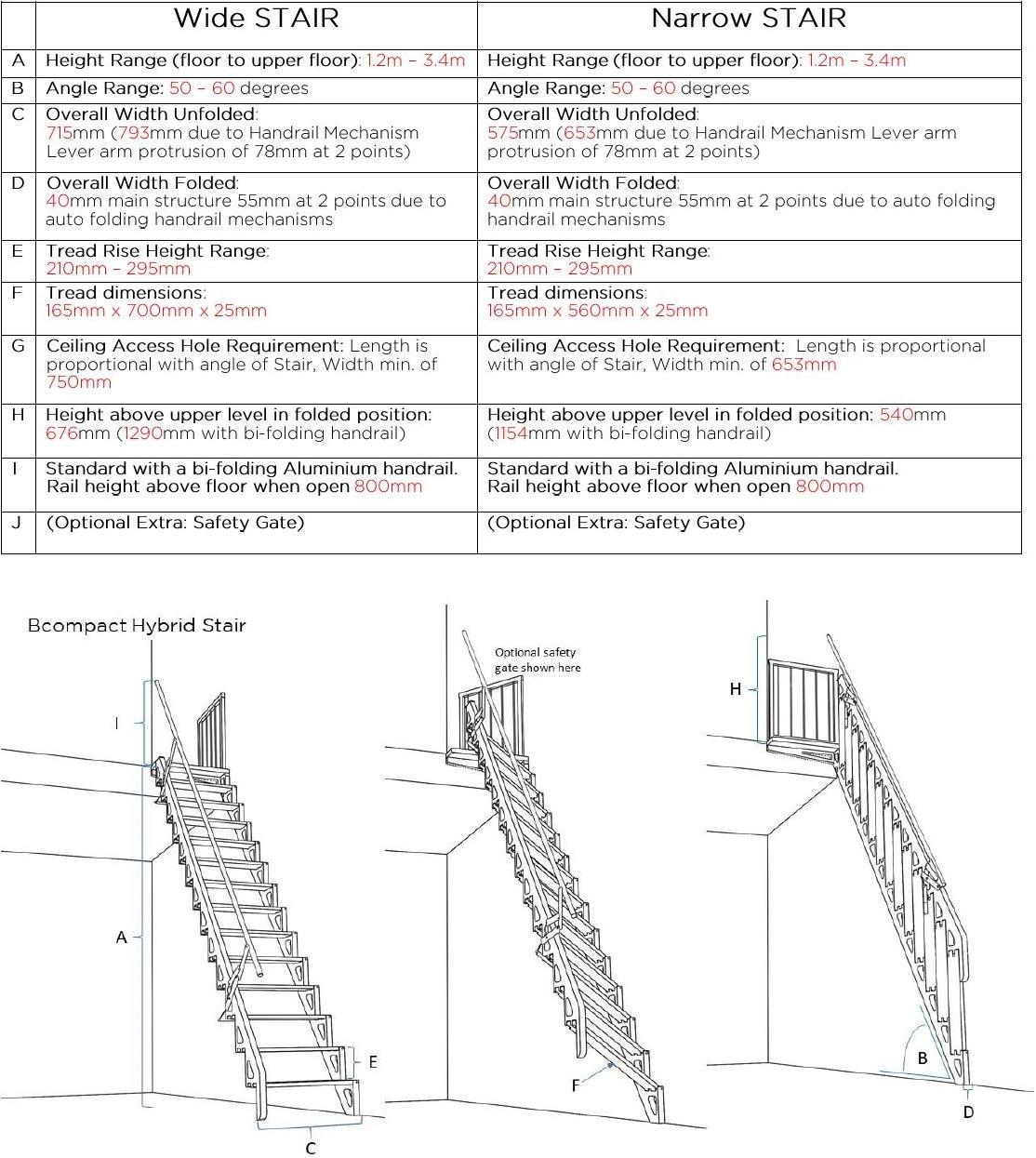 | | Wide STAIR | Narrow STAIR |
|---|---|---|
| A | Height Range (floor to upper floor): 1.2m – 3.4m | Height Range (floor to upper floor): 1.2m – 3.4m |
| B | Angle Range: 50 – 60 degrees | Angle Range: 50 – 60 degrees |
| C | Overall Width Unfolded: 715mm (793mm due to Handrail Mechanism Lever arm protrusion of 78mm at 2 points) | Overall Width Unfolded: 575mm (653mm due to Handrail Mechanism Lever arm protrusion of 78mm at 2 points) |
| D | Overall Width Folded: 40mm main structure 55mm at 2 points due to auto folding handrail mechanisms | Overall Width Folded: 40mm main structure 55mm at 2 points due to auto folding handrail mechanisms |
| E | Tread Rise Height Range: 210mm – 295mm | Tread Rise Height Range: 210mm – 295mm |
| F | Tread dimensions: 165mm x 700mm x 25mm | Tread dimensions: 165mm x 560mm x 25mm |
| G | Ceiling Access Hole Requirement: Length is proportional with angle of Stair, Width min. of 750mm | Ceiling Access Hole Requirement: Length is proportional with angle of Stair, Width min. of 653mm |
| H | Height above upper level in folded position: 676mm (1290mm with bi-folding handrail) | Height above upper level in folded position: 540mm (1154mm with bi-folding handrail) |
| I | Standard with a bi-folding Aluminium handrail. Rail height above floor when open 800mm | Standard with a bi-folding Aluminium handrail. Rail height above floor when open 800mm |
| J | (Optional Extra: Safety Gate) | (Optional Extra: Safety Gate) |

Bcompact Hybrid Stair

I

A

E

C

Optional safety gate shown here

F

H

B

D